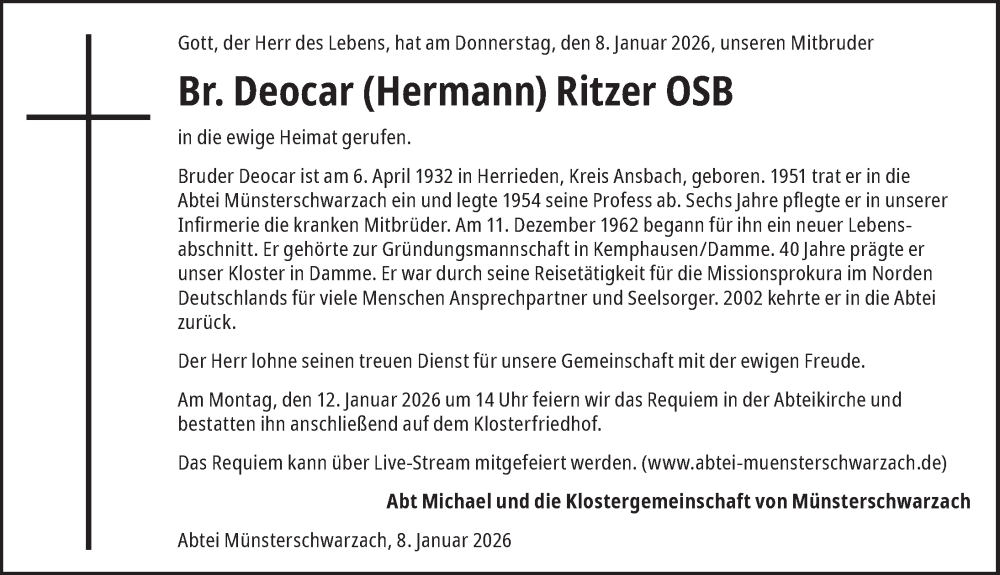 Gott, der Herr des Lebens, hat am Donnerstag, den 8. Januar 2026, unseren Mitbruder

Br. Deocar (Hermann) Ritzer OSB

in die ewige Heimat gerufen.

Bruder Deocar ist am 6. April 1932 in Herrieden, Kreis Ansbach, geboren. 1951 trat er in die Abtei Münsterschwarzach ein und legte 1954 seine Profess ab. Sechs Jahre pflegte er in unserer Infirmerie die kranken Mitbrüder. Am 11. Dezember 1962 begann für ihn ein neuer Lebensabschnitt. Er gehörte zur Gründungsmannschaft in Kemphausen/Damme. 40 Jahre prägte er unser Kloster in Damme. Er war durch seine Reisetätigkeit für die Missionsprokura im Norden Deutschlands für viele Menschen Ansprechpartner und Seelsorger. 2002 kehrte er in die Abtei zurück.

Der Herr lohne seinen treuen Dienst für unsere Gemeinschaft mit der ewigen Freude.

Am Montag, den 12. Januar 2026 um 14 Uhr feiern wir das Requiem in der Abteikirche und bestatten ihn anschließend auf dem Klosterfriedhof.

Das Requiem kann über Live-Stream mitgefeiert werden. (www.abtei-muensterschwarzach.de)

Abt Michael und die Klostergemeinschaft von Münsterschwarzach

Abtei Münsterschwarzach, 8. Januar 2026